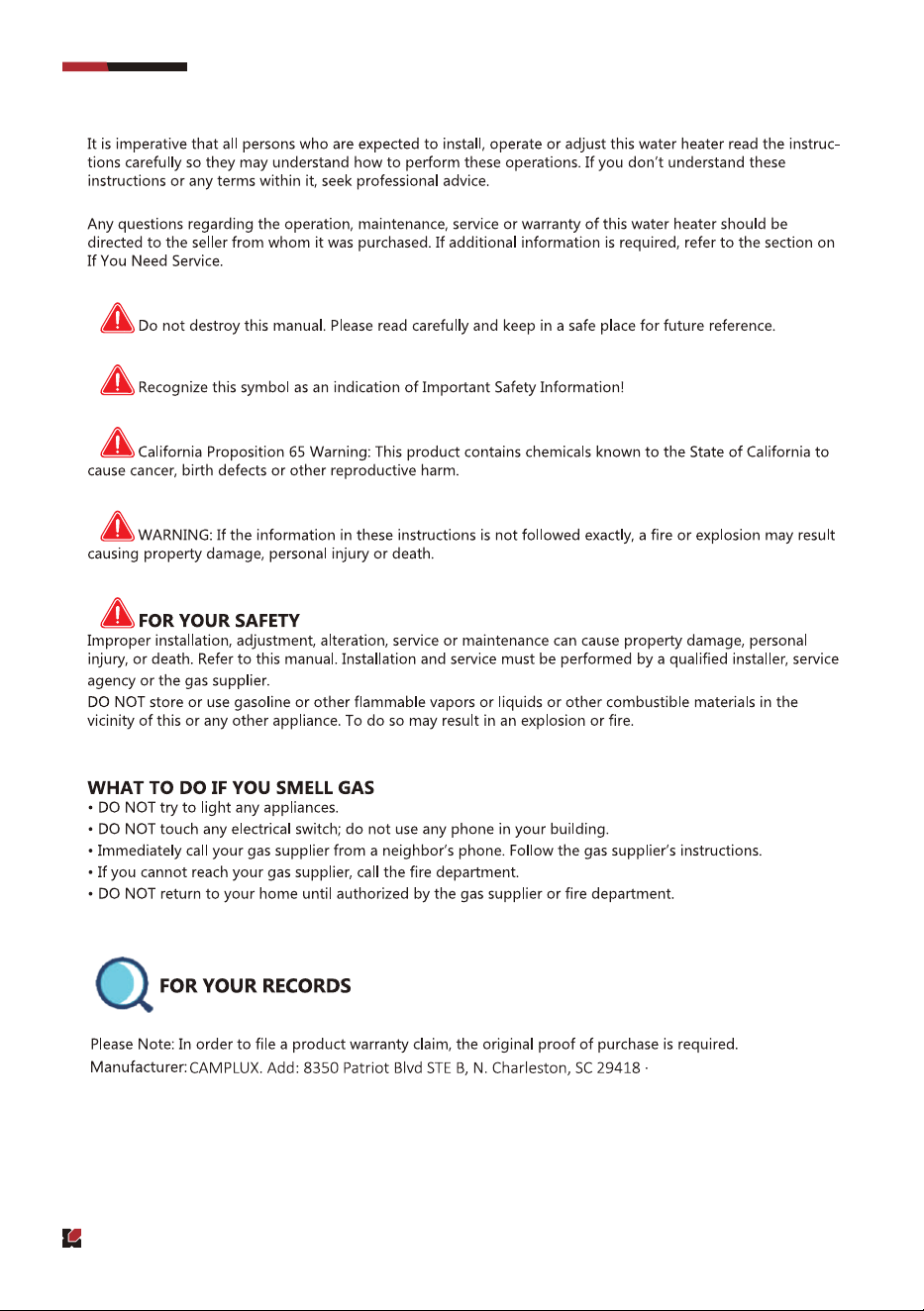 It is imperative that all persons who are expected to install, operate or adjust this water heater read the instructions carefully so they may understand how to perform these operations. If you don't understand these instructions or any terms within it, seek professional advice.

Any questions regarding the operation, maintenance, service or warranty of this water heater should be directed to the seller from whom it was purchased. If additional information is required, refer to the section on If You Need Service.

Do not destroy this manual. Please read carefully and keep in a safe place for future reference.

Recognize this symbol as an indication of Important Safety Information!

California Proposition 65 Warning: This product contains chemicals known to the State of California to cause cancer, birth defects or other reproductive harm.

WARNING: If the information in these instructions is not followed exactly, a fire or explosion may result causing property damage, personal injury or death.

FOR YOUR SAFETY
Improper installation, adjustment, alteration, service or maintenance can cause property damage, personal injury, or death. Refer to this manual. Installation and service must be performed by a qualified installer, service agency or the gas supplier.
DO NOT store or use gasoline or other flammable vapors or liquids or other combustible materials in the vicinity of this or any other appliance. To do so may result in an explosion or fire.

WHAT TO DO IF YOU SMELL GAS
• DO NOT try to light any appliances.
• DO NOT touch any electrical switch; do not use any phone in your building.
• Immediately call your gas supplier from a neighbor's phone. Follow the gas supplier's instructions.
• If you cannot reach your gas supplier, call the fire department.
• DO NOT return to your home until authorized by the gas supplier or fire department.

FOR YOUR RECORDS

Please Note: In order to file a product warranty claim, the original proof of purchase is required.
Manufacturer: CAMPLUX. Add: 8350 Patriot Blvd STE B, N. Charleston, SC 29418 ·